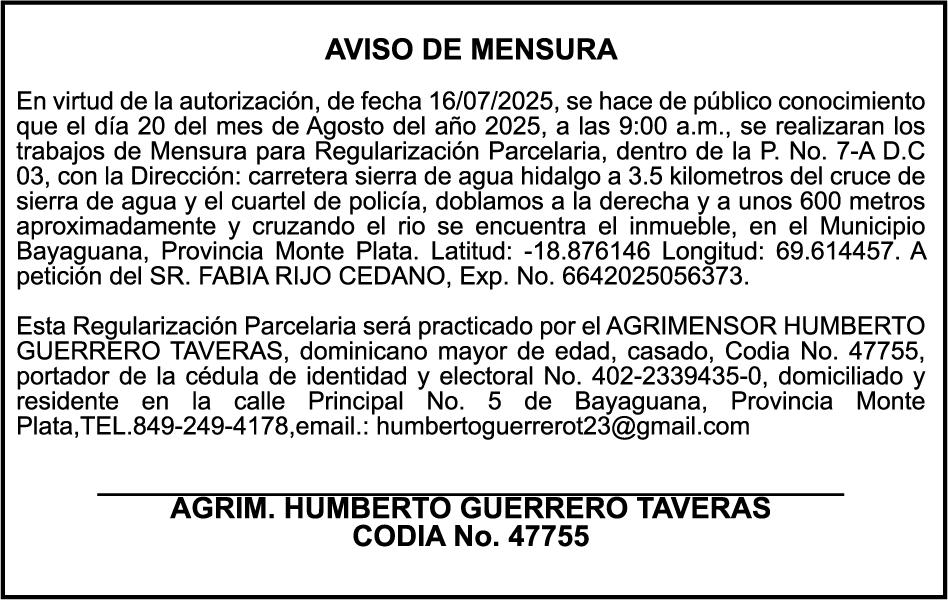 AVISO DE MENSURA

En virtud de la autorización, de fecha 16/07/2025, se hace de público conocimiento que el día 20 del mes de Agosto del año 2025, a las 9:00 a.m., se realizaran los trabajos de Mensura para Regularización Parcelaria, dentro de la P. No. 7-A D.C 03, con la Dirección: carretera sierra de agua hidalgo a 3.5 kilometros del cruce de sierra de agua y el cuartel de policía, doblamos a la derecha y a unos 600 metros aproximadamente y cruzando el rio se encuentra el inmueble, en el Municipio Bayaguana, Provincia Monte Plata. Latitud: -18.876146 Longitud: 69.614457. A petición del SR. FABIA RIJO CEDANO, Exp. No. 6642025056373.

Esta Regularización Parcelaria será practicado por el AGRIMENSOR HUMBERTO GUERRERO TAVERAS, dominicano mayor de edad, casado, Codia No. 47755, portador de la cédula de identidad y electoral No. 402-2339435-0, domiciliado y residente en la calle Principal No. 5 de Bayaguana, Provincia Monte Plata,TEL.849-249-4178,email.: humbertoguerrerot23@gmail.com

AGRIM. HUMBERTO GUERRERO TAVERAS
CODIA No. 47755